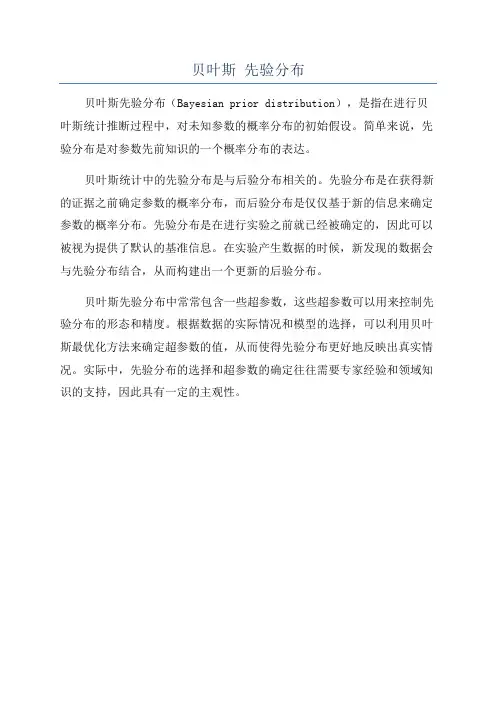 贝叶斯 先验分布

贝叶斯先验分布（Bayesian prior distribution），是指在进行贝叶斯统计推断过程中，对未知参数的概率分布的初始假设。简单来说，先验分布是对参数先前知识的一个概率分布的表达。

贝叶斯统计中的先验分布是与后验分布相关的。先验分布是在获得新的证据之前确定参数的概率分布，而后验分布是仅仅基于新的信息来确定参数的概率分布。先验分布是在进行实验之前就已经被确定的，因此可以被视为提供了默认的基准信息。在实验产生数据的时候，新发现的数据会与先验分布结合，从而构建出一个更新的后验分布。

贝叶斯先验分布中常常包含一些超参数，这些超参数可以用来控制先验分布的形态和精度。根据数据的实际情况和模型的选择，可以利用贝叶斯最优化方法来确定超参数的值，从而使得先验分布更好地反映出真实情况。实际中，先验分布的选择和超参数的确定往往需要专家经验和领域知识的支持，因此具有一定的主观性。